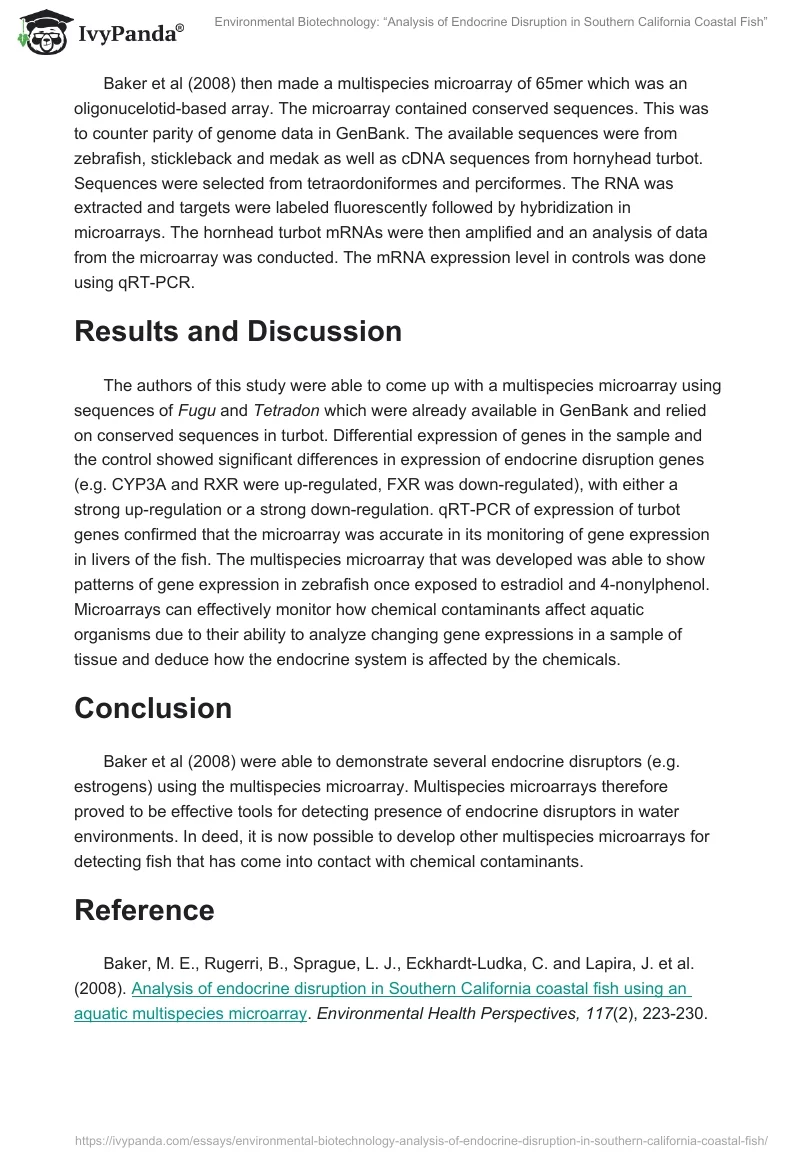 IvyPanda®

Environmental Biotechnology: "Analysis of Endocrine Disruption in Southern California Coastal Fish"

Baker et al (2008) then made a multispecies microarray of 65mer which was an oligonucelotid-based array. The microarray contained conserved sequences. This was to counter parity of genome data in GenBank. The available sequences were from zebrafish, stickleback and medak as well as cDNA sequences from hornyhead turbot. Sequences were selected from tetraordoniformes and perciformes. The RNA was extracted and targets were labeled fluorescently followed by hybridization in microarrays. The hornhead turbot mRNAs were then amplified and an analysis of data from the microarray was conducted. The mRNA expression level in controls was done using qRT-PCR.

Results and Discussion

The authors of this study were able to come up with a multispecies microarray using sequences of Fugu and Tetradon which were already available in GenBank and relied on conserved sequences in turbot. Differential expression of genes in the sample and the control showed significant differences in expression of endocrine disruption genes (e.g. CYP3A and RXR were up-regulated, FXR was down-regulated), with either a strong up-regulation or a strong down-regulation. qRT-PCR of expression of turbot genes confirmed that the microarray was accurate in its monitoring of gene expression in livers of the fish. The multispecies microarray that was developed was able to show patterns of gene expression in zebrafish once exposed to estradiol and 4-nonylphenol. Microarrays can effectively monitor how chemical contaminants affect aquatic organisms due to their ability to analyze changing gene expressions in a sample of tissue and deduce how the endocrine system is affected by the chemicals.

Conclusion

Baker et al (2008) were able to demonstrate several endocrine disruptors (e.g. estrogens) using the multispecies microarray. Multispecies microarrays therefore proved to be effective tools for detecting presence of endocrine disruptors in water environments. In deed, it is now possible to develop other multispecies microarrays for detecting fish that has come into contact with chemical contaminants.

Reference

Baker, M. E., Rugerri, B., Sprague, L. J., Eckhardt-Ludka, C. and Lapira, J. et al. (2008). Analysis of endocrine disruption in Southern California coastal fish using an aquatic multispecies microarray. Environmental Health Perspectives, 117(2), 223-230.

https://ivypanda.com/essays/environmental-biotechnology-analysis-of-endocrine-disruption-in-southern-california-coastal-fish/